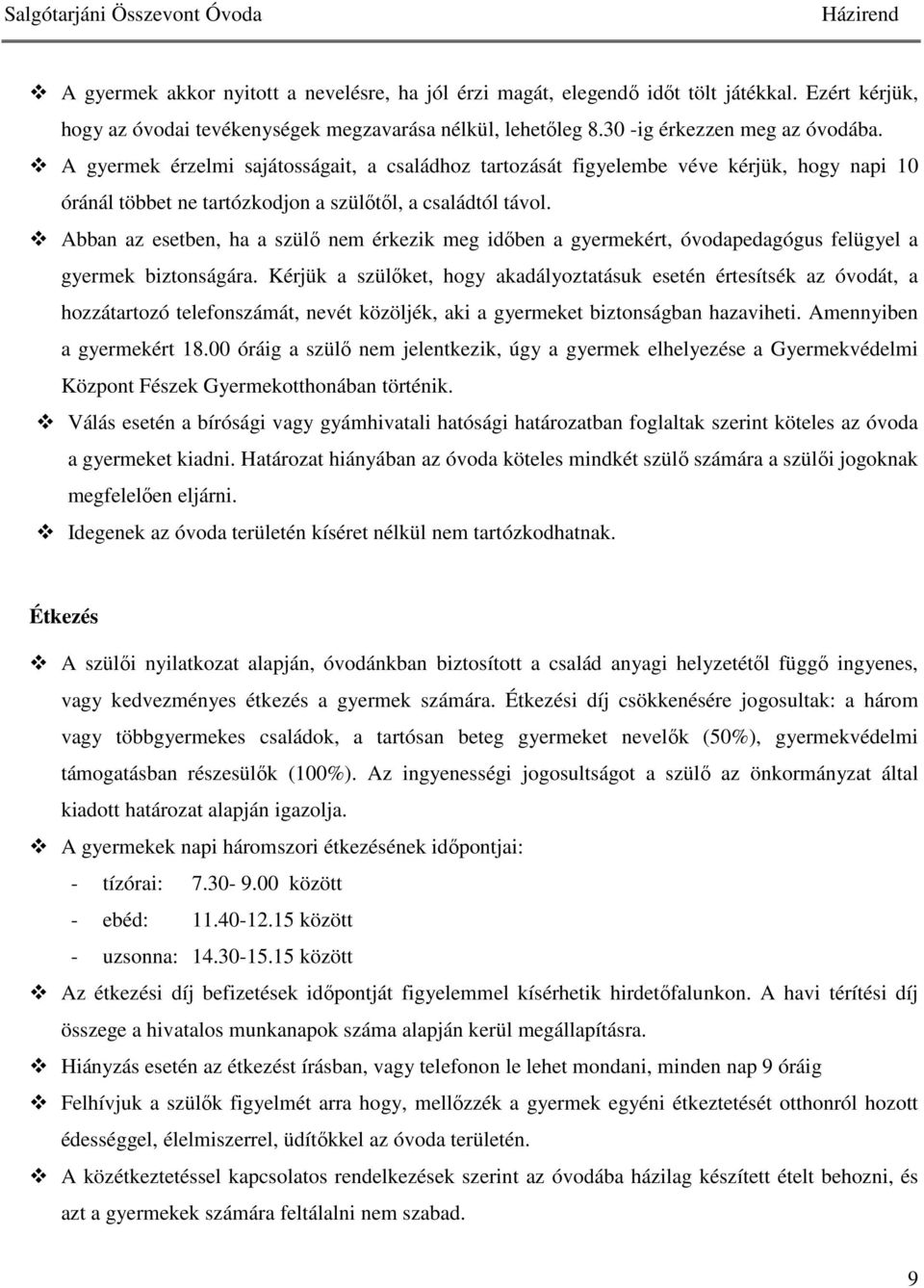 Salgótarjáni Összevont Óvoda Házirend

❖ A gyermek akkor nyitott a nevelésre, ha jól érzi magát, elegendő időt tölt játékkal. Ezért kérjük, hogy az óvodai tevékenységek megzavarása nélkül, lehetőleg 8.30 -ig érkezzen meg az óvodába.

❖ A gyermek érzelmi sajátosságait, a családhoz tartozását figyelembe véve kérjük, hogy napi 10 óránál többet ne tartózkodjon a szülőtől, a családtól távol.

❖ Abban az esetben, ha a szülő nem érkezik meg időben a gyermekért, óvodapedagógus felügyel a gyermek biztonságára. Kérjük a szülőket, hogy akadályoztatásuk esetén értesítsék az óvodát, a hozzátartozó telefonszámát, nevét közöljék, aki a gyermeket biztonságban hazaviheti. Amennyiben a gyermekért 18.00 óráig a szülő nem jelentkezik, úgy a gyermek elhelyezése a Gyermekvédelmi Központ Fészek Gyermekotthonában történik.

❖ Válás esetén a bírósági vagy gyámhivatali hatósági határozatban foglaltak szerint köteles az óvoda a gyermeket kiadni. Határozat hiányában az óvoda köteles mindkét szülő számára a szülői jogoknak megfelelően eljárni.

❖ Idegenek az óvoda területén kíséret nélkül nem tartózkodhatnak.

Étkezés

❖ A szülői nyilatkozat alapján, óvodánkban biztosított a család anyagi helyzetétől függő ingyenes, vagy kedvezményes étkezés a gyermek számára. Étkezési díj csökkenésére jogosultak: a három vagy többgyermekes családok, a tartósan beteg gyermeket nevelők (50%), gyermekvédelmi támogatásban részesülők (100%). Az ingyenességi jogosultságot a szülő az önkormányzat által kiadott határozat alapján igazolja.

❖ A gyermekek napi háromszori étkezésének időpontjai:
- tízórai: 7.30- 9.00 között
- ebéd: 11.40-12.15 között
- uzsonna: 14.30-15.15 között

❖ Az étkezési díj befizetések időpontját figyelemmel kísérhetik hirdetőfalunkon. A havi térítési díj összege a hivatalos munkanapok száma alapján kerül megállapításra.

❖ Hiányzás esetén az étkezést írásban, vagy telefonon le lehet mondani, minden nap 9 óráig

❖ Felhívjuk a szülők figyelmét arra hogy, mellőzzék a gyermek egyéni étkeztetését otthonról hozott édességgel, élelmiszerrel, üdítőkkel az óvoda területén.

❖ A közétkeztetéssel kapcsolatos rendelkezések szerint az óvodába házilag készített ételt behozni, és azt a gyermekek számára feltálalni nem szabad.

9